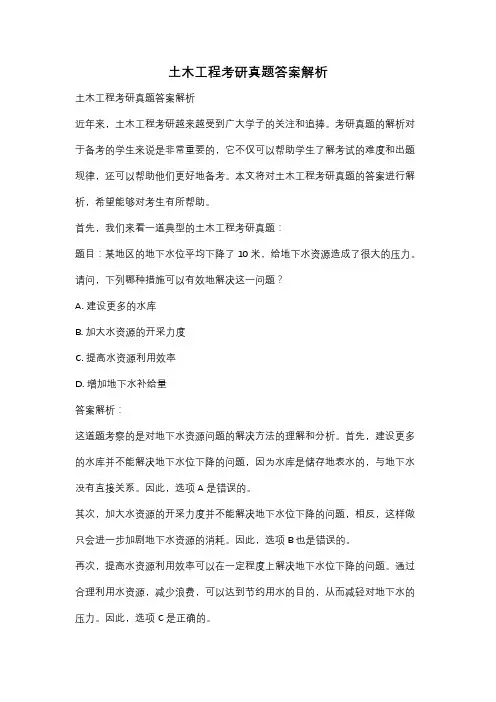 土木工程考研真题答案解析

土木工程考研真题答案解析

近年来，土木工程考研越来越受到广大学子的关注和追捧。考研真题的解析对于备考的学生来说是非常重要的，它不仅可以帮助学生了解考试的难度和出题规律，还可以帮助他们更好地备考。本文将对土木工程考研真题的答案进行解析，希望能够对考生有所帮助。

首先，我们来看一道典型的土木工程考研真题：

题目：某地区的地下水位平均下降了 10 米，给地下水资源造成了很大的压力。请问，下列哪种措施可以有效地解决这一问题？

A. 建设更多的水库

B. 加大水资源的开采力度

C. 提高水资源利用效率

D. 增加地下水补给量

答案解析：

这道题考察的是对地下水资源问题的解决方法的理解和分析。首先，建设更多的水库并不能解决地下水位下降的问题，因为水库是储存地表水的，与地下水没有直接关系。因此，选项 A 是错误的。

其次，加大水资源的开采力度并不能解决地下水位下降的问题，相反，这样做只会进一步加剧地下水资源的消耗。因此，选项 B 也是错误的。

再次，提高水资源利用效率可以在一定程度上解决地下水位下降的问题。通过合理利用水资源，减少浪费，可以达到节约用水的目的，从而减轻对地下水的压力。因此，选项 C 是正确的。